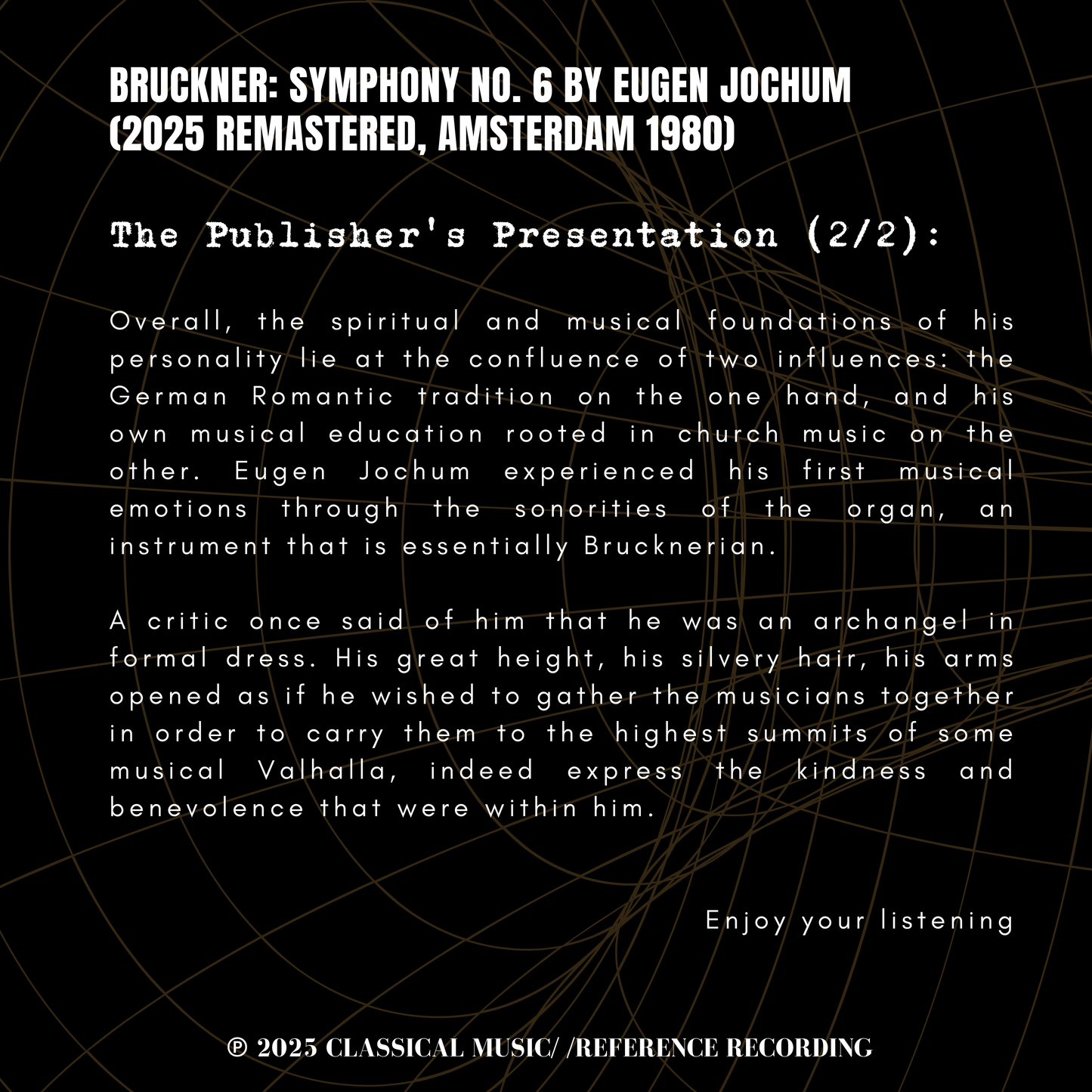 BRUCKNER: SYMPHONY NO. 6 BY EUGEN JOCHUM (2025 REMASTERED, AMSTERDAM 1980)

The Publisher's Presentation (2/2):

Overall, the spiritual and musical foundations of his personality lie at the confluence of two influences: the German Romantic tradition on the one hand, and his own musical education rooted in church music on the other. Eugen Jochum experienced his first musical emotions through the sonorities of the organ, an instrument that is essentially Brucknerian.

A critic once said of him that he was an archangel in formal dress. His great height, his silvery hair, his arms opened as if he wished to gather the musicians together in order to carry them to the highest summits of some musical Valhalla, indeed express the kindness and benevolence that were within him.

Enjoy your listening

℗ 2025 CLASSICAL MUSIC/ /REFERENCE RECORDING